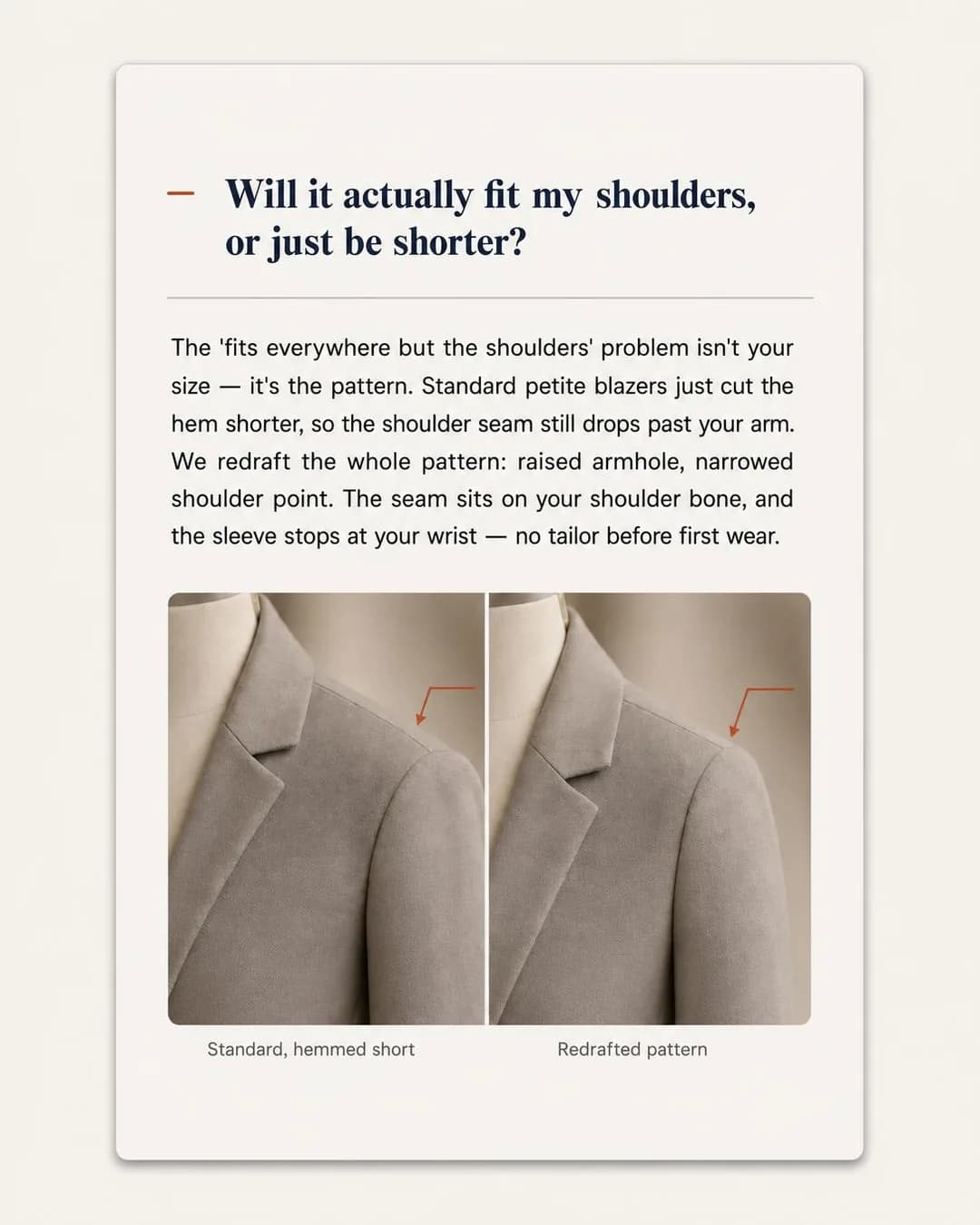 — Will it actually fit my shoulders, or just be shorter?

The 'fits everywhere but the shoulders' problem isn't your size — it's the pattern. Standard petite blazers just cut the hem shorter, so the shoulder seam still drops past your arm. We redraft the whole pattern: raised armhole, narrowed shoulder point. The seam sits on your shoulder bone, and the sleeve stops at your wrist — no tailor before first wear.

Standard, hemmed short

Redrafted pattern